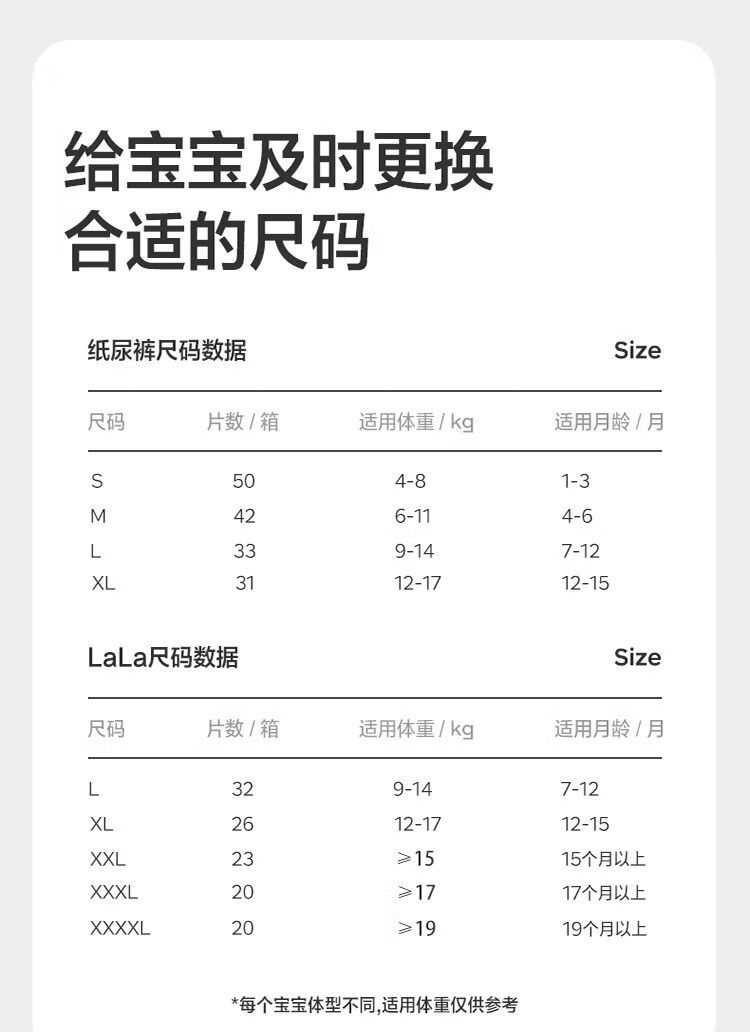 给宝宝及时更换
合适的尺码

纸尿裤尺码数据 Size

| 尺码 | 片数 / 箱 | 适用体重 / kg | 适用月龄 / 月 |
|---|---|---|---|
| S | 50 | 4-8 | 1-3 |
| M | 42 | 6-11 | 4-6 |
| L | 33 | 9-14 | 7-12 |
| XL | 31 | 12-17 | 12-15 |

LaLa尺码数据 Size

| 尺码 | 片数 / 箱 | 适用体重 / kg | 适用月龄 / 月 |
|---|---|---|---|
| L | 32 | 9-14 | 7-12 |
| XL | 26 | 12-17 | 12-15 |
| XXL | 23 | ≥15 | 15个月以上 |
| XXXL | 20 | ≥17 | 17个月以上 |
| XXXXL | 20 | ≥19 | 19个月以上 |

*每个宝宝体型不同,适用体重仅供参考